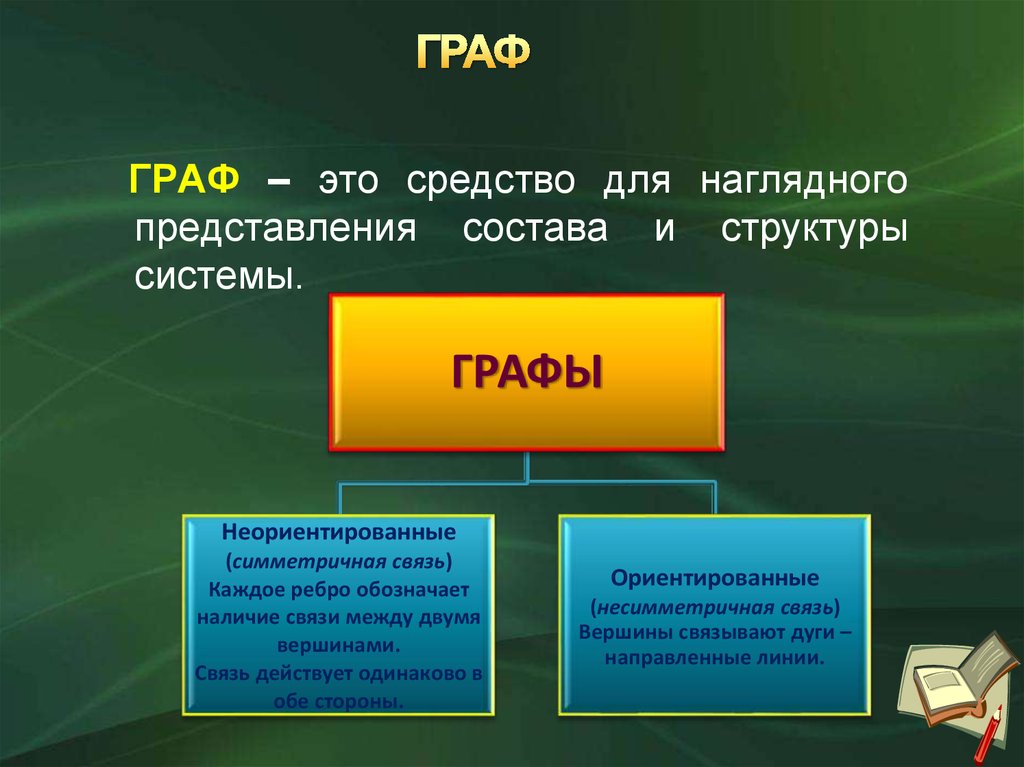 ГРАФ

ГРАФ – это средство для наглядного представления состава и структуры системы.

ГРАФЫ

Неориентированные
(симметричная связь)
Каждое ребро обозначает наличие связи между двумя вершинами.
Связь действует одинаково в обе стороны.

Ориентированные
(несимметричная связь)
Вершины связывают дуги – направленные линии.